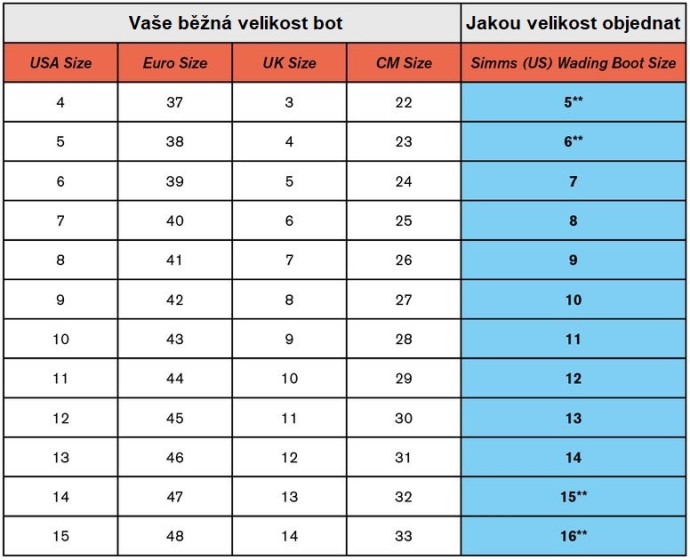 | Vaše běžná velikost bot | | | | Jakou velikost objednat |
|---|---|---|---|---|
| USA Size | Euro Size | UK Size | CM Size | Simms (US) Wading Boot Size |
| 4 | 37 | 3 | 22 | 5** |
| 5 | 38 | 4 | 23 | 6** |
| 6 | 39 | 5 | 24 | 7 |
| 7 | 40 | 6 | 25 | 8 |
| 8 | 41 | 7 | 26 | 9 |
| 9 | 42 | 8 | 27 | 10 |
| 10 | 43 | 9 | 28 | 11 |
| 11 | 44 | 10 | 29 | 12 |
| 12 | 45 | 11 | 30 | 13 |
| 13 | 46 | 12 | 31 | 14 |
| 14 | 47 | 13 | 32 | 15** |
| 15 | 48 | 14 | 33 | 16** |